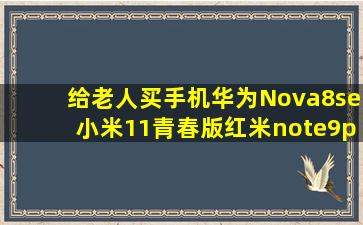 给老人买手机华为Nova8se
小米11青春版红米note9p